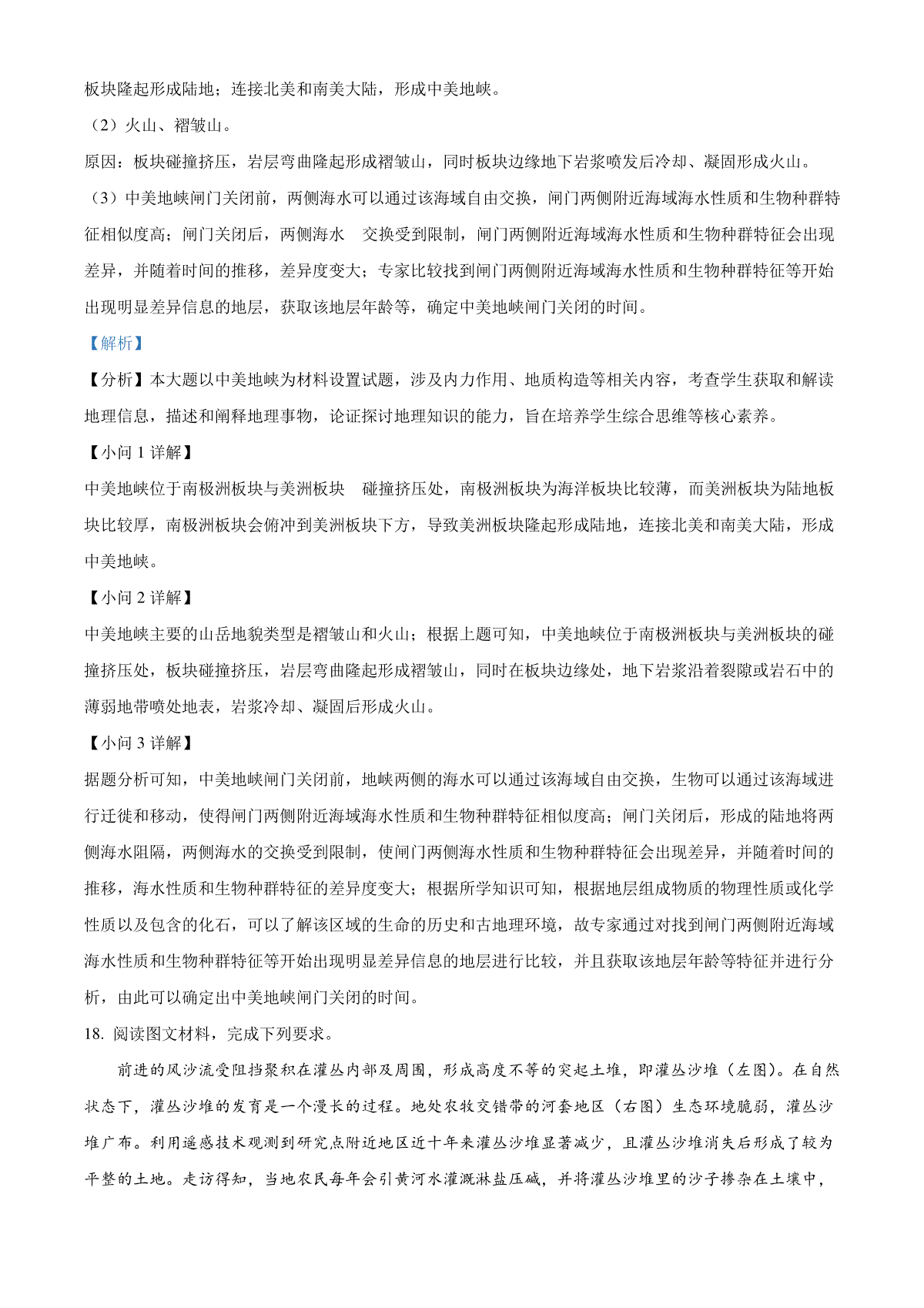 板块隆起形成陆地；连接北美和南美大陆，形成中美地峡。

（2）火山、褶皱山。

原因：板块碰撞挤压，岩层弯曲隆起形成褶皱山，同时板块边缘地下岩浆喷发后冷却、凝固形成火山。

（3）中美地峡闸门关闭前，两侧海水可以通过该海域自由交换，闸门两侧附近海域海水性质和生物种群特征相似度高；闸门关闭后，两侧海水 交换受到限制，闸门两侧附近海域海水性质和生物种群特征会出现差异，并随着时间的推移，差异度变大；专家比较找到闸门两侧附近海域海水性质和生物种群特征等开始出现明显差异信息的地层，获取该地层年龄等，确定中美地峡闸门关闭的时间。

【解析】

【分析】本大题以中美地峡为材料设置试题，涉及内力作用、地质构造等相关内容，考查学生获取和解读地理信息，描述和阐释地理事物，论证探讨地理知识的能力，旨在培养学生综合思维等核心素养。

【小问 1 详解】

中美地峡位于南极洲板块与美洲板块 碰撞挤压处，南极洲板块为海洋板块比较薄，而美洲板块为陆地板块比较厚，南极洲板块会俯冲到美洲板块下方，导致美洲板块隆起形成陆地，连接北美和南美大陆，形成中美地峡。

【小问 2 详解】

中美地峡主要的山岳地貌类型是褶皱山和火山；根据上题可知，中美地峡位于南极洲板块与美洲板块的碰撞挤压处，板块碰撞挤压，岩层弯曲隆起形成褶皱山，同时在板块边缘处，地下岩浆沿着裂隙或岩石中的薄弱地带喷处地表，岩浆冷却、凝固后形成火山。

【小问 3 详解】

据题分析可知，中美地峡闸门关闭前，地峡两侧的海水可以通过该海域自由交换，生物可以通过该海域进行迁徙和移动，使得闸门两侧附近海域海水性质和生物种群特征相似度高；闸门关闭后，形成的陆地将两侧海水阻隔，两侧海水的交换受到限制，使闸门两侧海水性质和生物种群特征会出现差异，并随着时间的推移，海水性质和生物种群特征的差异度变大；根据所学知识可知，根据地层组成物质的物理性质或化学性质以及包含的化石，可以了解该区域的生命的历史和古地理环境，故专家通过对找到闸门两侧附近海域海水性质和生物种群特征等开始出现明显差异信息的地层进行比较，并且获取该地层年龄等特征并进行分析，由此可以确定出中美地峡闸门关闭的时间。

18. 阅读图文材料，完成下列要求。

前进的风沙流受阻挡聚积在灌丛内部及周围，形成高度不等的突起土堆，即灌丛沙堆（左图）。在自然状态下，灌丛沙堆的发育是一个漫长的过程。地处农牧交错带的河套地区（右图）生态环境脆弱，灌丛沙堆广布。利用遥感技术观测到研究点附近地区近十年来灌丛沙堆显著减少，且灌丛沙堆消失后形成了较为平整的土地。走访得知，当地农民每年会引黄河水灌溉淋盐压碱，并将灌丛沙堆里的沙子掺杂在土壤中，